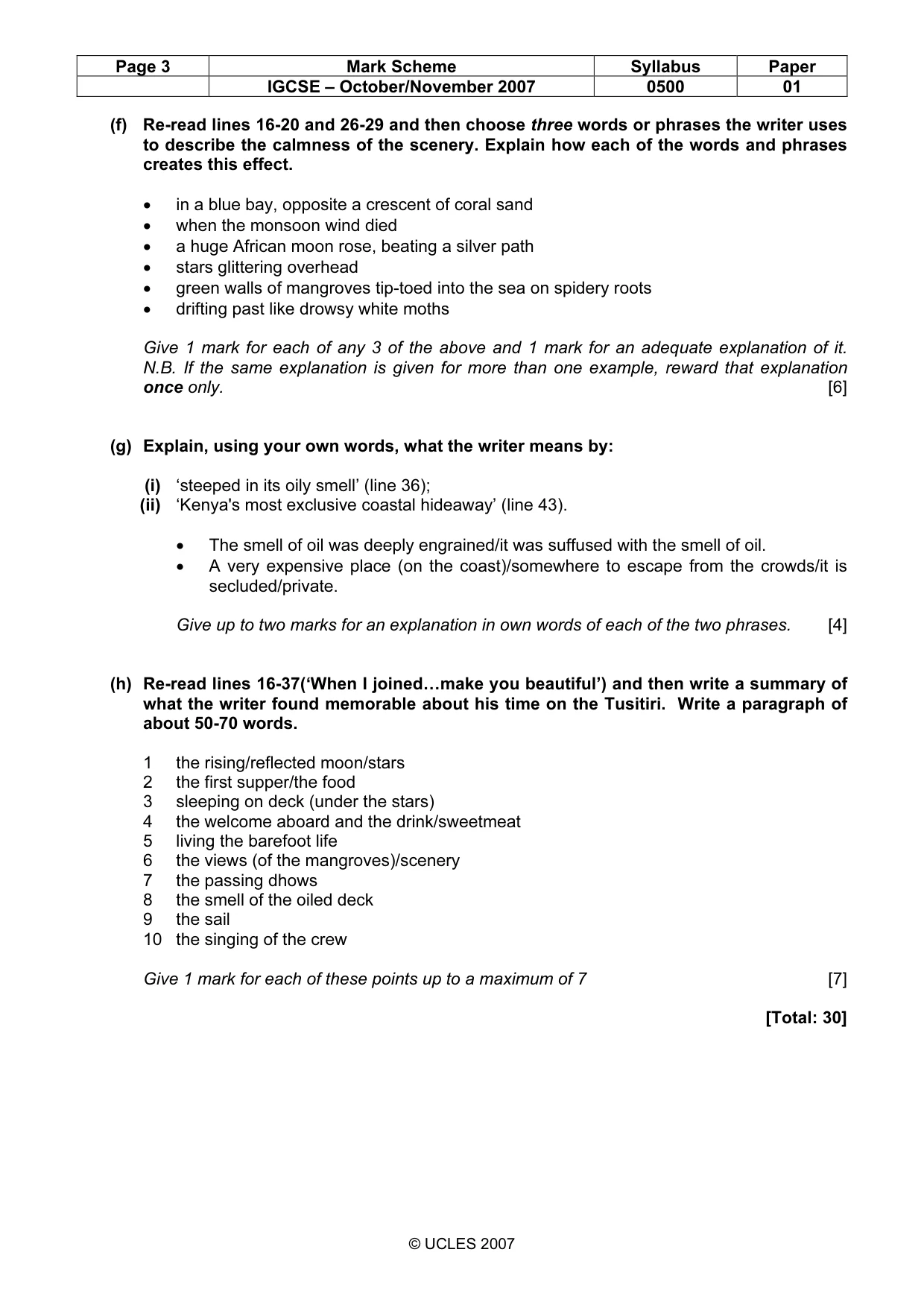 | Page 3 | Mark Scheme | Syllabus | Paper |
|---|---|---|---|
|  | IGCSE – October/November 2007 | 0500 | 01 |

(f) Re-read lines 16-20 and 26-29 and then choose three words or phrases the writer uses to describe the calmness of the scenery. Explain how each of the words and phrases creates this effect.

• in a blue bay, opposite a crescent of coral sand
• when the monsoon wind died
• a huge African moon rose, beating a silver path
• stars glittering overhead
• green walls of mangroves tip-toed into the sea on spidery roots
• drifting past like drowsy white moths

Give 1 mark for each of any 3 of the above and 1 mark for an adequate explanation of it. N.B. If the same explanation is given for more than one example, reward that explanation once only. [6]

(g) Explain, using your own words, what the writer means by:

(i) 'steeped in its oily smell' (line 36);
(ii) 'Kenya's most exclusive coastal hideaway' (line 43).

• The smell of oil was deeply engrained/it was suffused with the smell of oil.
• A very expensive place (on the coast)/somewhere to escape from the crowds/it is secluded/private.

Give up to two marks for an explanation in own words of each of the two phrases. [4]

(h) Re-read lines 16-37('When I joined…make you beautiful') and then write a summary of what the writer found memorable about his time on the Tusitiri. Write a paragraph of about 50-70 words.

1 the rising/reflected moon/stars
2 the first supper/the food
3 sleeping on deck (under the stars)
4 the welcome aboard and the drink/sweetmeat
5 living the barefoot life
6 the views (of the mangroves)/scenery
7 the passing dhows
8 the smell of the oiled deck
9 the sail
10 the singing of the crew

Give 1 mark for each of these points up to a maximum of 7 [7]

[Total: 30]

© UCLES 2007